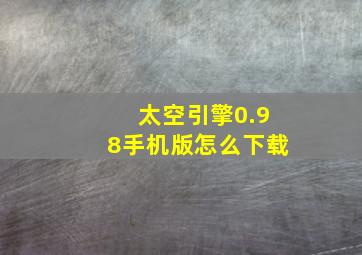 太空引擎0.98手机版怎么下载